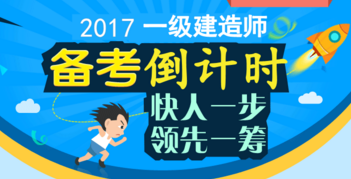 2017 一级建造师
备考倒计时
快人一步
领先一筹